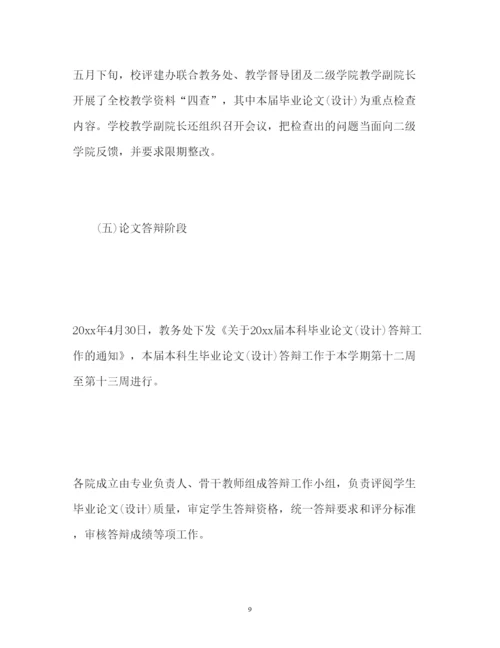 五月下旬，校评建办联合教务处、教学督导团及二级学院教学副院长开展了全校教学资料“四查”，其中本届毕业论文(设计)为重点检查内容。学校教学副院长还组织召开会议，把检查出的问题当面向二级学院反馈，并要求限期整改。

(五)论文答辩阶段

20xx年4月30日，教务处下发《关于20xx届本科毕业论文(设计)答辩工作的通知》，本届本科生毕业论文(设计)答辩工作于本学期第十二周至第十三周进行。

各院成立由专业负责人、骨干教师组成答辩工作小组，负责评阅学生毕业论文(设计)质量，审定学生答辩资格，统一答辩要求和评分标准，审核答辩成绩等项工作。

9